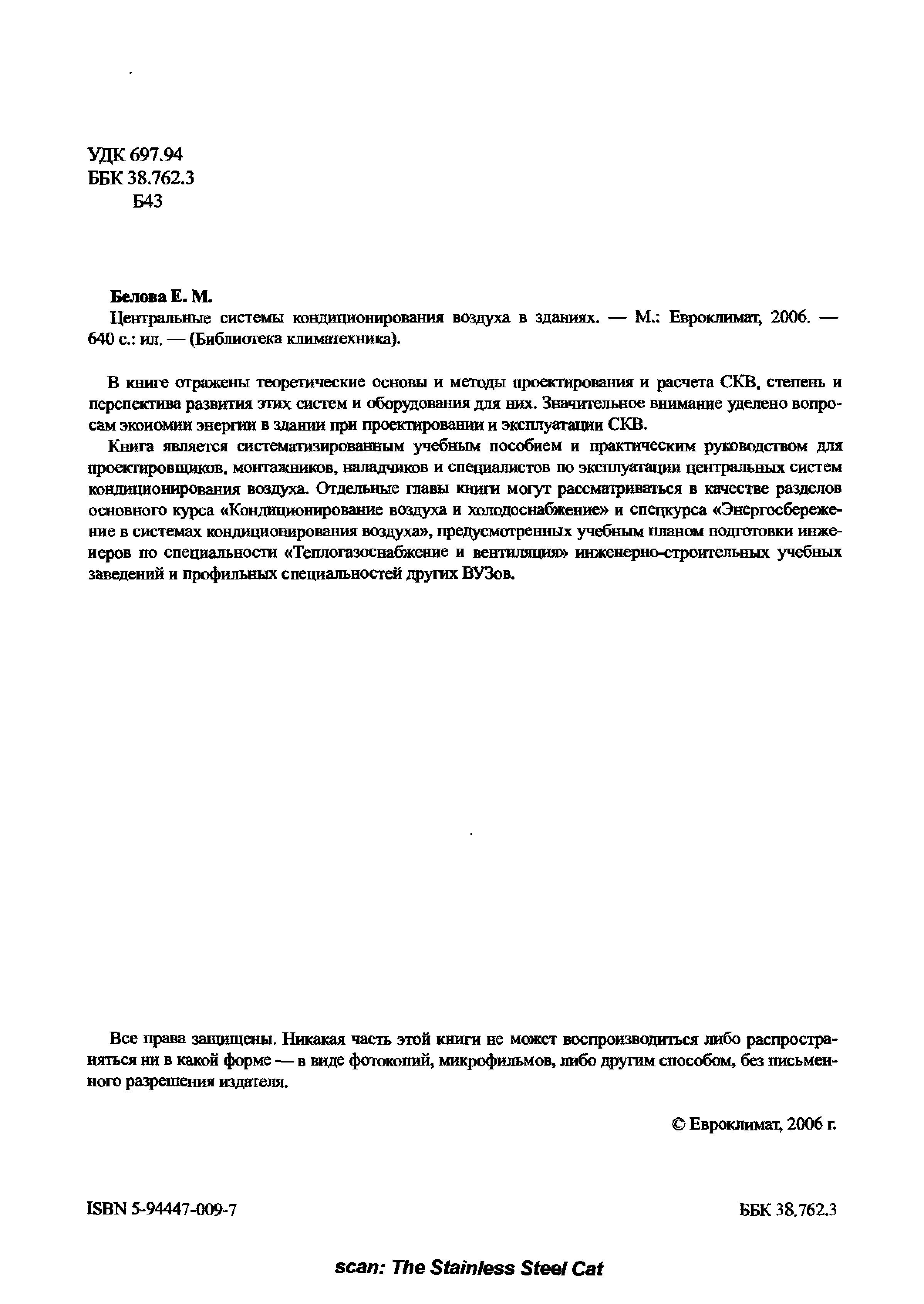 УДК 697.94
ББК 38.762.3
Б43

Белова Е. М.
Центральные системы кондиционирования воздуха в зданиях. — М.: Евроклимат, 2006. — 640 с.: ил. — (Библиотека климатехника).

В книге отражены теоретические основы и методы проектирования и расчета СКВ, степень и перспектива развития этих систем и оборудования для них. Значительное внимание уделено вопросам экономии энергии в здании при проектировании и эксплуатации СКВ.

Книга является систематизированным учебным пособием и практическим руководством для проектировщиков, монтажников, наладчиков и специалистов по эксплуатации центральных систем кондиционирования воздуха. Отдельные главы книги могут рассматриваться в качестве разделов основного курса «Кондиционирование воздуха и холодоснабжение» и спецкурса «Энергосбережение в системах кондиционирования воздуха», предусмотренных учебным планом подготовки инженеров по специальности «Теплогазоснабжение и вентиляция» инженерно-строительных учебных заведений и профильных специальностей других ВУЗов.

Все права защищены. Никакая часть этой книги не может воспроизводиться либо распространяться ни в какой форме — в виде фотокопий, микрофильмов, либо другим способом, без письменного разрешения издателя.

© Евроклимат, 2006 г.

ISBN 5-94447-009-7

ББК 38.762.3

scan: The Stainless Steel Cat